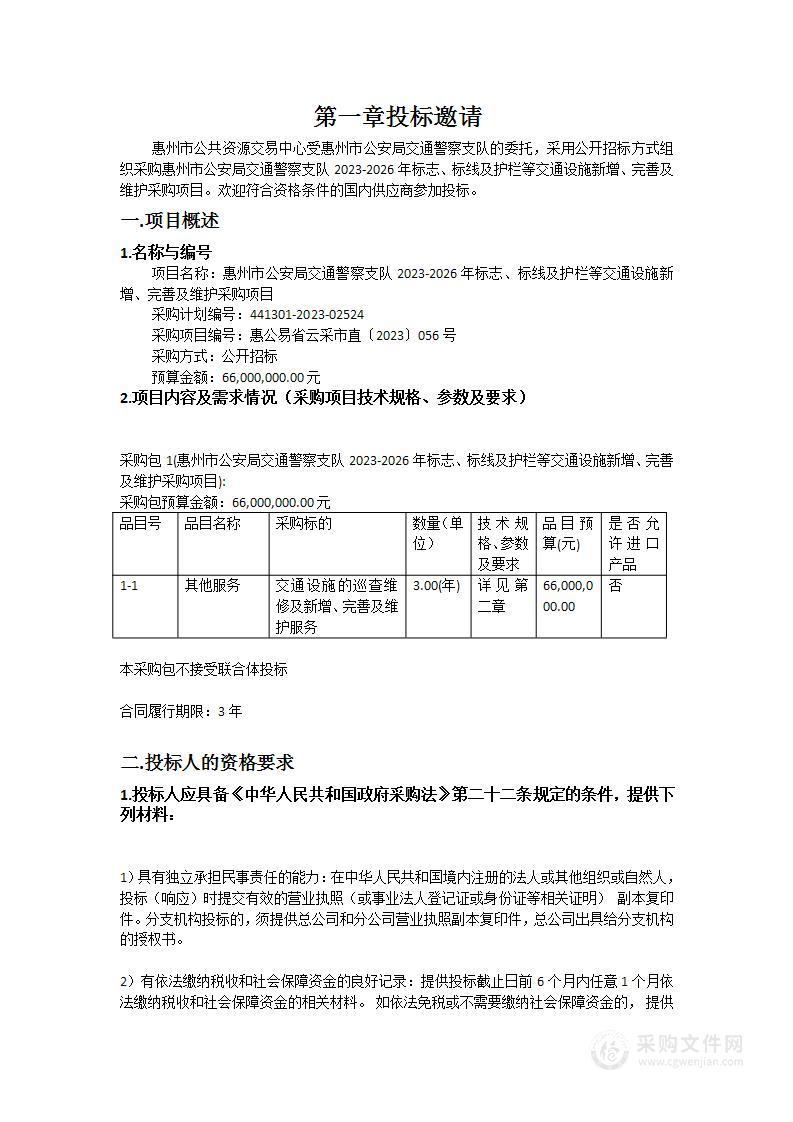 第一章投标邀请

惠州市公共资源交易中心受惠州市公安局交通警察支队的委托，采用公开招标方式组织采购惠州市公安局交通警察支队 2023-2026 年标志、标线及护栏等交通设施新增、完善及维护采购项目。欢迎符合资格条件的国内供应商参加投标。

一.项目概述

1.名称与编号

项目名称：惠州市公安局交通警察支队 2023-2026 年标志、标线及护栏等交通设施新增、完善及维护采购项目

采购计划编号：441301-2023-02524

采购项目编号：惠公易省云采市直〔2023〕056 号

采购方式：公开招标

预算金额：66,000,000.00 元

2.项目内容及需求情况（采购项目技术规格、参数及要求）

采购包 1(惠州市公安局交通警察支队 2023-2026 年标志、标线及护栏等交通设施新增、完善及维护采购项目):

采购包预算金额：66,000,000.00 元

| 品目号 | 品目名称 | 采购标的 | 数量(单位) | 技术规格、参数及要求 | 品目预算(元) | 是否允许进口产品 |
|---|---|---|---|---|---|---|
| 1-1 | 其他服务 | 交通设施的巡查维修及新增、完善及维护服务 | 3.00(年) | 详见第二章 | 66,000,000.00 | 否 |

本采购包不接受联合体投标

合同履行期限：3 年

二.投标人的资格要求

1.投标人应具备《中华人民共和国政府采购法》第二十二条规定的条件，提供下列材料：

1）具有独立承担民事责任的能力：在中华人民共和国境内注册的法人或其他组织或自然人，投标（响应）时提交有效的营业执照（或事业法人登记证或身份证等相关证明） 副本复印件。分支机构投标的，须提供总公司和分公司营业执照副本复印件，总公司出具给分支机构的授权书。

2）有依法缴纳税收和社会保障资金的良好记录：提供投标截止日前 6 个月内任意 1 个月依法缴纳税收和社会保障资金的相关材料。 如依法免税或不需要缴纳社会保障资金的， 提供

采购文件网
www.cgwenjian.com